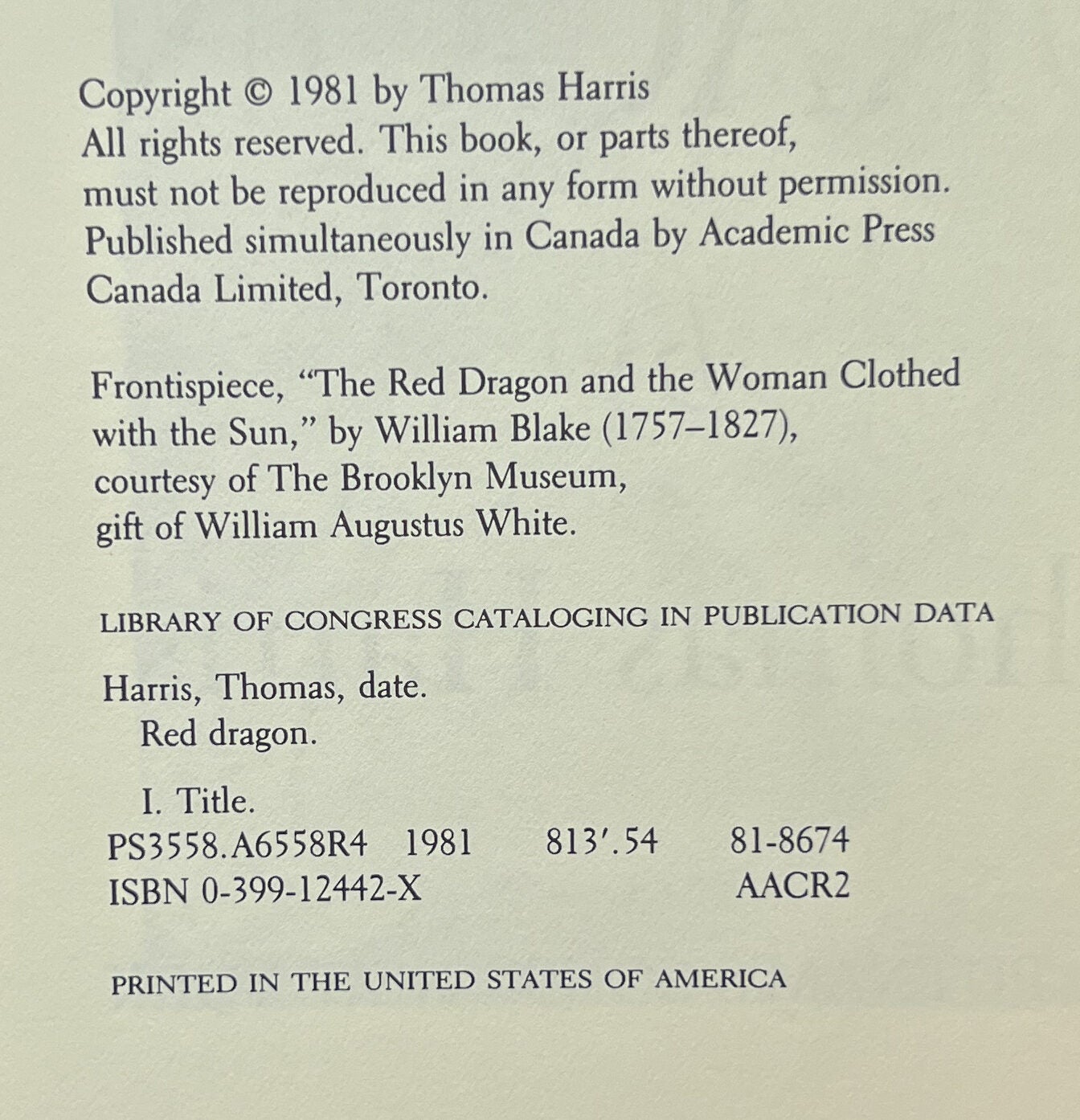 Copyright © 1981 by Thomas Harris
All rights reserved. This book, or parts thereof, must not be reproduced in any form without permission. Published simultaneously in Canada by Academic Press Canada Limited, Toronto.

Frontispiece, "The Red Dragon and the Woman Clothed with the Sun," by William Blake (1757–1827), courtesy of The Brooklyn Museum, gift of William Augustus White.

LIBRARY OF CONGRESS CATALOGING IN PUBLICATION DATA

Harris, Thomas, date.
Red dragon.

I. Title.
PS3558.A6558R4 1981 813′.54 81-8674
ISBN 0-399-12442-X AACR2

PRINTED IN THE UNITED STATES OF AMERICA